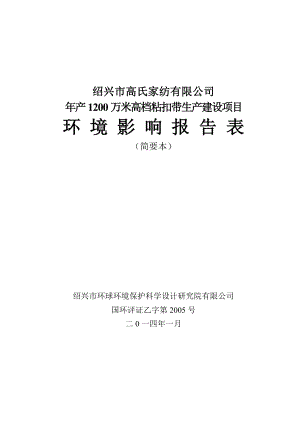 绍兴市高氏家纺有限公司
年产 1200 万米高档粘扣带生产建设项目
环 境 影 响 报 告 表
（简要本）

绍兴市环球环境保护科学设计研究院有限公司
国环评证乙字第 2005 号
二 0 一四年一月